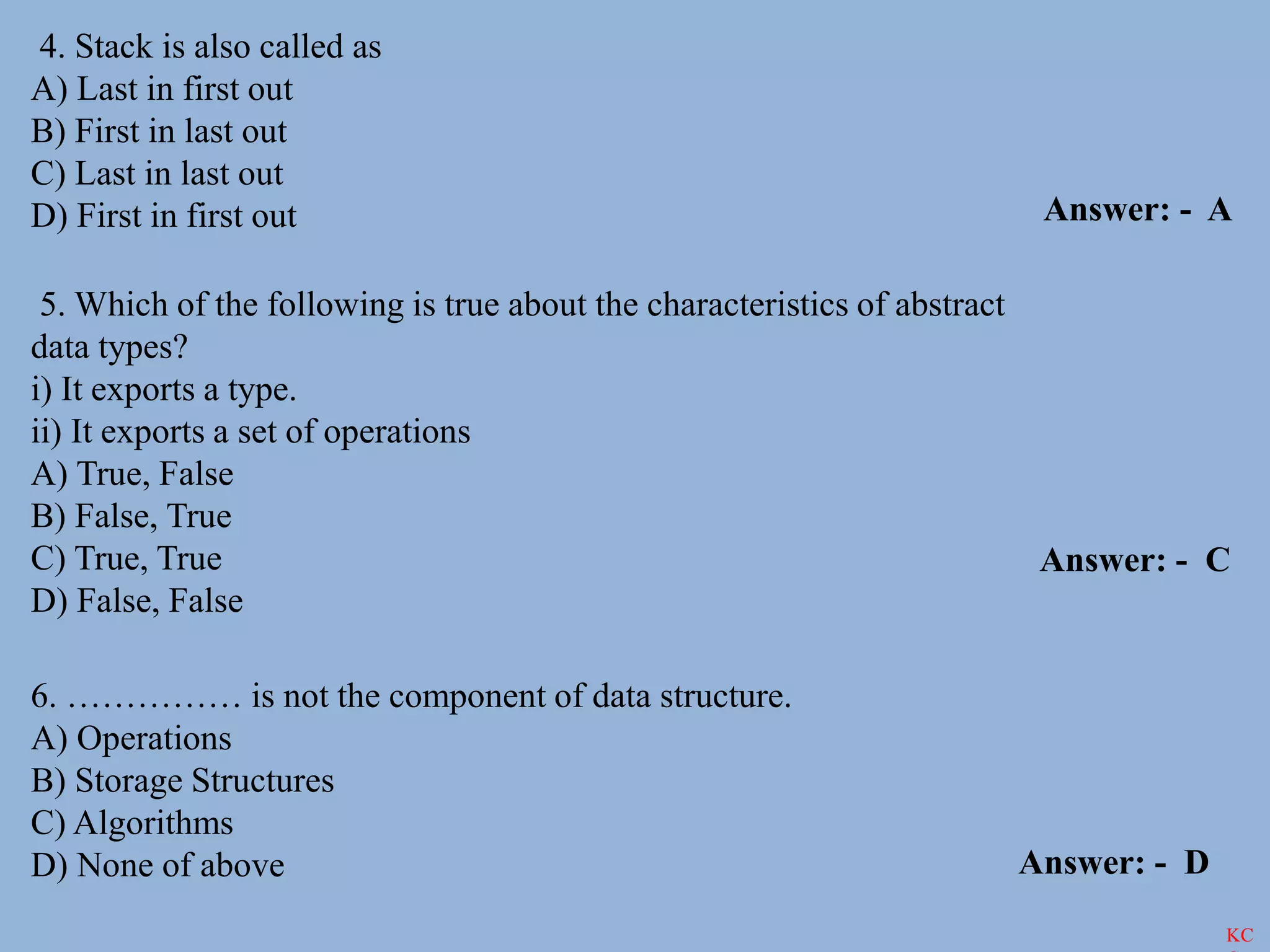 4. Stack is also called as
A) Last in first out
B) First in last out
C) Last in last out
D) First in first out

Answer: - A

5. Which of the following is true about the characteristics of abstract data types?
i) It exports a type.
ii) It exports a set of operations
A) True, False
B) False, True
C) True, True
D) False, False

Answer: - C

6. …………… is not the component of data structure.
A) Operations
B) Storage Structures
C) Algorithms
D) None of above

Answer: - D

KC